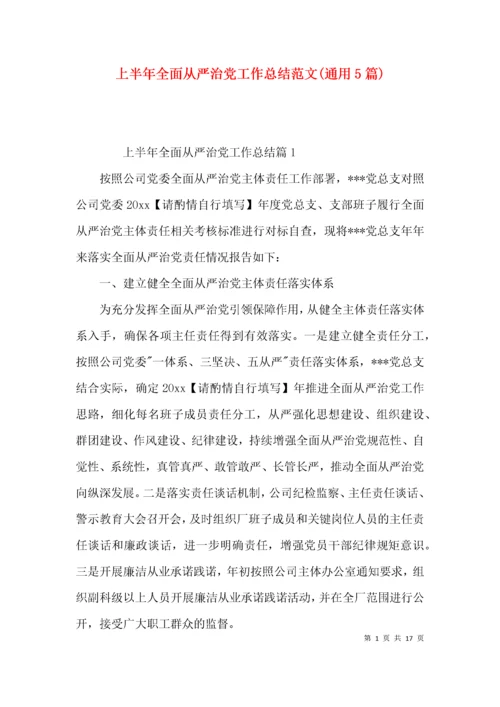 上半年全面从严治党工作总结范文(通用5篇)

上半年全面从严治党工作总结篇1

按照公司党委全面从严治党主体责任工作部署，***党总支对照公司党委20xx【请酌情自行填写】年度党总支、支部班子履行全面从严治党主体责任相关考核标准进行对标自查，现将***党总支年年来落实全面从严治党责任情况报告如下：

一、建立健全全面从严治党主体责任落实体系

为充分发挥全面从严治党引领保障作用，从健全主体责任落实体系入手，确保各项主任责任得到有效落实。一是建立健全责任分工，按照公司党委"一体系、三坚决、五从严"责任落实体系，***党总支结合实际，确定20xx【请酌情自行填写】年推进全面从严治党工作思路，细化每名班子成员责任分工，从严强化思想建设、组织建设、群团建设、作风建设、纪律建设，持续增强全面从严治党规范性、自觉性、系统性，真管真严、敢管敢严、长管长严，推动全面从严治党向纵深发展。二是落实责任谈话机制，公司纪检监察、主任责任谈话、警示教育大会召开会，及时组织厂班子成员和关键岗位人员的主任责任谈话和廉政谈话，进一步明确责任，增强党员干部纪律规矩意识。三是开展廉洁从业承诺践诺，年初按照公司主体办公室通知要求，组织副科级以上人员开展廉洁从业承诺践诺活动，并在全厂范围进行公开，接受广大职工群众的监督。

第 1 页 共 17 页